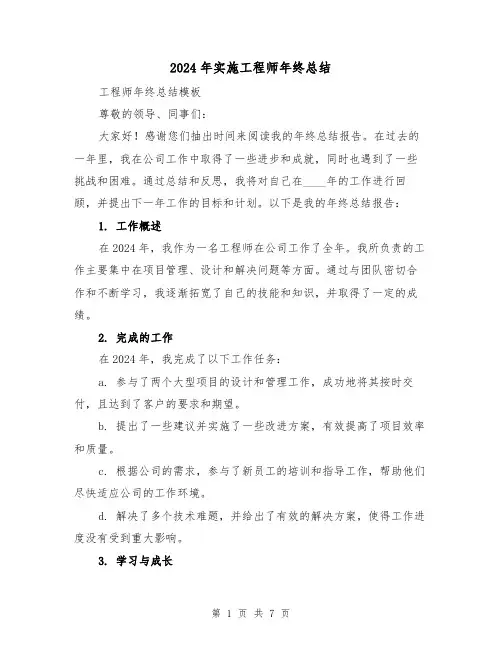 2024年实施工程师年终总结

工程师年终总结模板

尊敬的领导、同事们：

大家好！感谢您们抽出时间来阅读我的年终总结报告。在过去的一年里，我在公司工作中取得了一些进步和成就，同时也遇到了一些挑战和困难。通过总结和反思，我将对自己在____年的工作进行回顾，并提出下一年工作的目标和计划。以下是我的年终总结报告：

1. 工作概述

在2024年，我作为一名工程师在公司工作了全年。我所负责的工作主要集中在项目管理、设计和解决问题等方面。通过与团队密切合作和不断学习，我逐渐拓宽了自己的技能和知识，并取得了一定的成绩。

2. 完成的工作

在2024年，我完成了以下工作任务：

a. 参与了两个大型项目的设计和管理工作，成功地将其按时交付，且达到了客户的要求和期望。

b. 提出了一些建议并实施了一些改进方案，有效提高了项目效率和质量。

c. 根据公司的需求，参与了新员工的培训和指导工作，帮助他们尽快适应公司的工作环境。

d. 解决了多个技术难题，并给出了有效的解决方案，使得工作进度没有受到重大影响。

3. 学习与成长

第 1 页 共 7 页